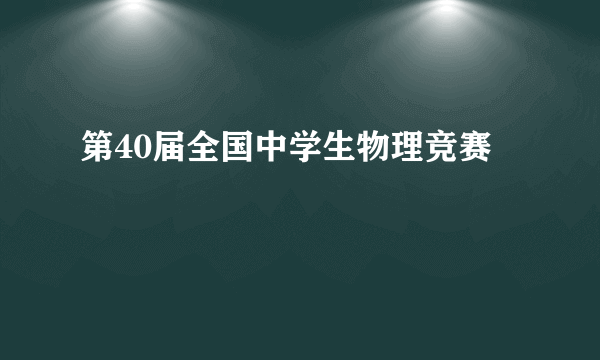 第40届全国中学生物理竞赛